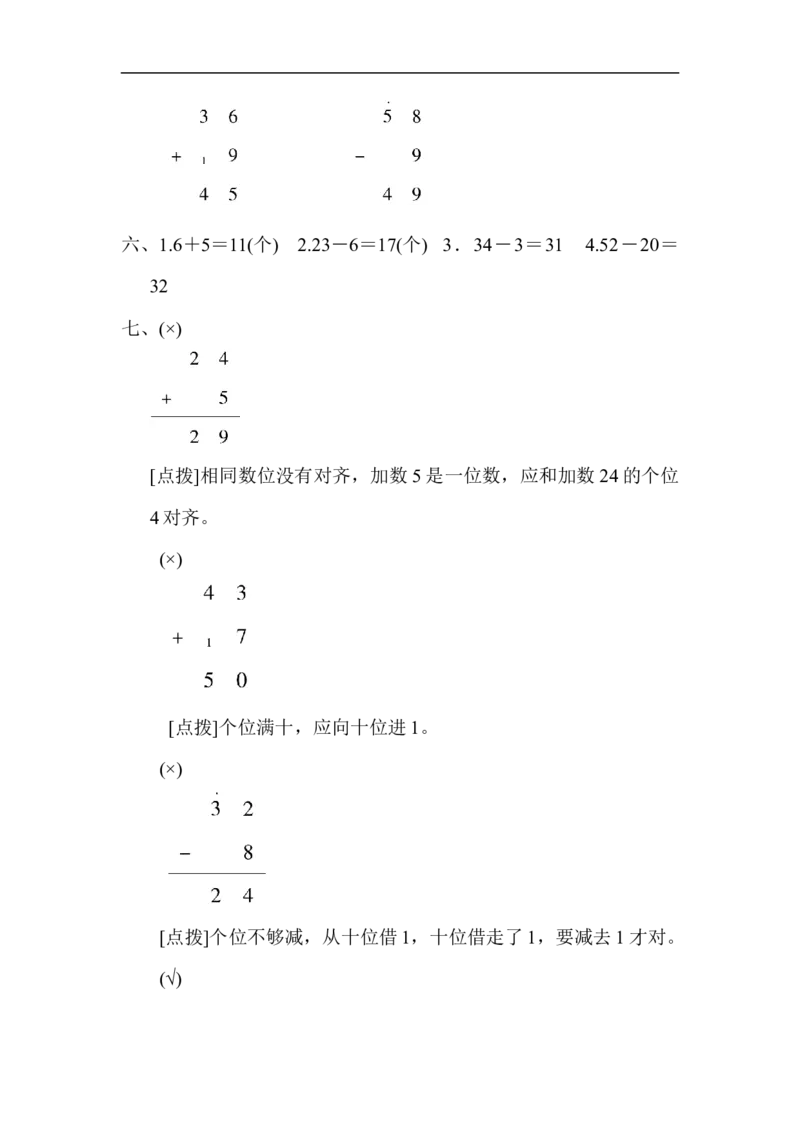 3 6
+ 1 9
4 5

5 8
- 9
4 9

六、1.6＋5＝11(个) 2.23－6＝17(个) 3．34－3＝31 4.52－20＝32

七、(×)

2 4
+ 5
2 9

[点拨]相同数位没有对齐，加数5是一位数，应和加数24的个位4对齐。

(×)

4 3
+ 1 7
5 0

[点拨]个位满十，应向十位进1。

(×)

3 2
- 8
2 4

[点拨]个位不够减，从十位借1，十位借走了1，要减去1才对。

(√)